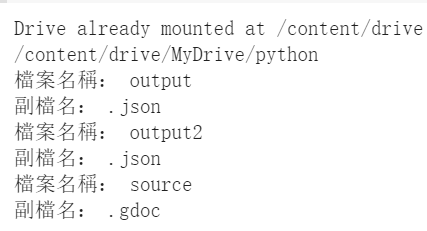 Drive already mounted at /content/drive
/content/drive/MyDrive/python
檔案名稱： output
副檔名： .json
檔案名稱： output2
副檔名： .json
檔案名稱： source
副檔名： .gdoc